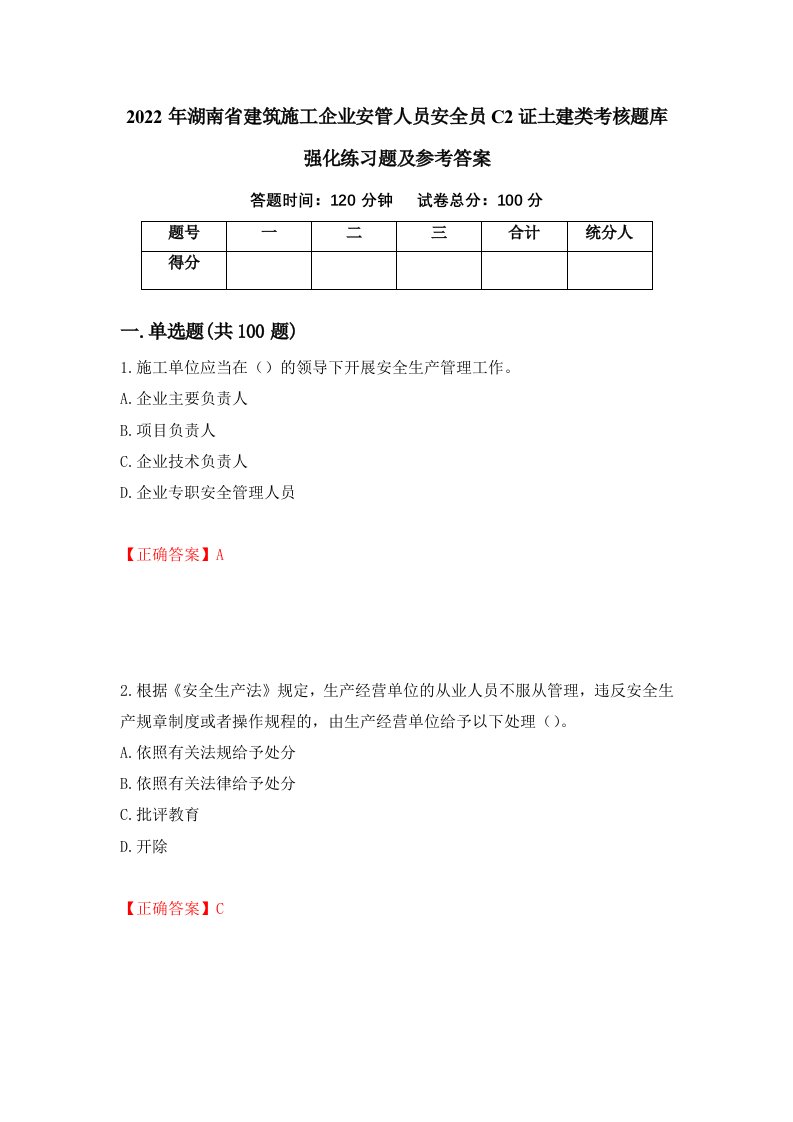 2022 年湖南省建筑施工企业安管人员安全员 C2 证土建类考核题库强化练习题及参考答案

答题时间：120 分钟　试卷总分：100 分

| 题号 | 一 | 二 | 三 | 合计 | 统分人 |
|---|---|---|---|---|---|
| 得分 | | | | | |

一.单选题(共 100 题)

1.施工单位应当在（）的领导下开展安全生产管理工作。

A.企业主要负责人

B.项目负责人

C.企业技术负责人

D.企业专职安全管理人员

【正确答案】A

2.根据《安全生产法》规定，生产经营单位的从业人员不服从管理，违反安全生产规章制度或者操作规程的，由生产经营单位给予以下处理（）。

A.依照有关法规给予处分

B.依照有关法律给予处分

C.批评教育

D.开除

【正确答案】C